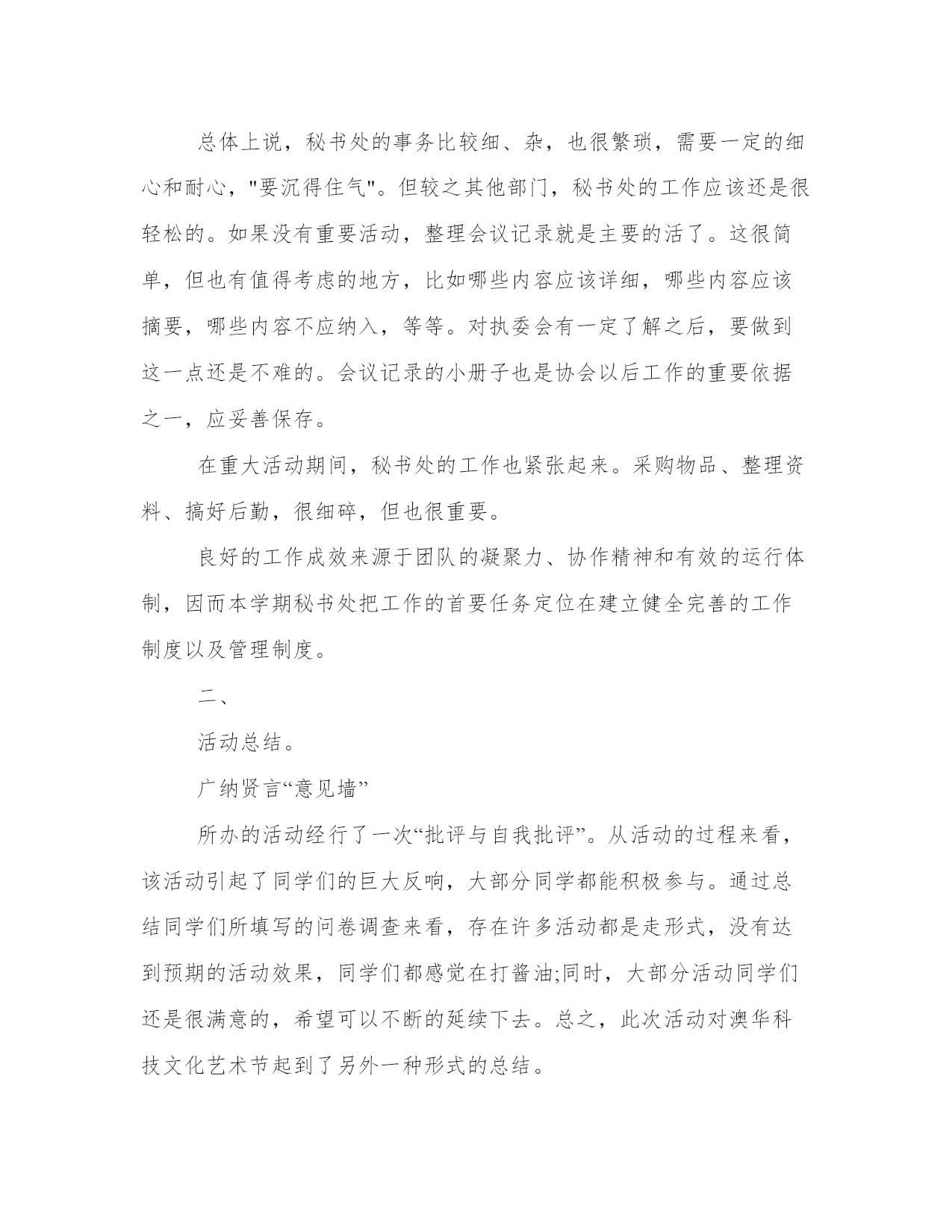 总体上说，秘书处的事务比较细、杂，也很繁琐，需要一定的细心和耐心，"要沉得住气"。但较之其他部门，秘书处的工作应该还是很轻松的。如果没有重要活动，整理会议记录就是主要的活了。这很简单，但也有值得考虑的地方，比如哪些内容应该详细，哪些内容应该摘要，哪些内容不应纳入，等等。对执委会有一定了解之后，要做到这一点还是不难的。会议记录的小册子也是协会以后工作的重要依据之一，应妥善保存。

在重大活动期间，秘书处的工作也紧张起来。采购物品、整理资料、搞好后勤，很细碎，但也很重要。

良好的工作成效来源于团队的凝聚力、协作精神和有效的运行体制，因而本学期秘书处把工作的首要任务定位在建立健全完善的工作制度以及管理制度。

二、

活动总结。

广纳贤言“意见墙”

所办的活动经行了一次“批评与自我批评”。从活动的过程来看，该活动引起了同学们的巨大反响，大部分同学都能积极参与。通过总结同学们所填写的问卷调查来看，存在许多活动都是走形式，没有达到预期的活动效果，同学们都感觉在打酱油;同时，大部分活动同学们还是很满意的，希望可以不断的延续下去。总之，此次活动对澳华科技文化艺术节起到了另外一种形式的总结。